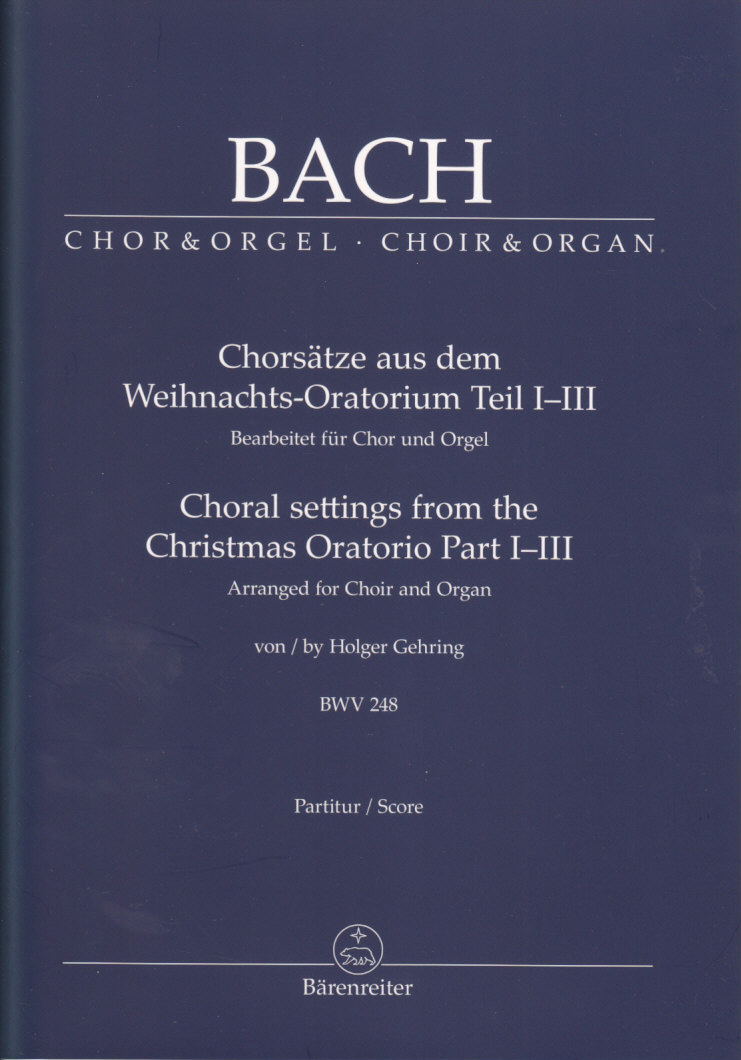 BACH

CHOR & ORGEL · CHOIR & ORGAN

Chorsätze aus dem Weihnachts-Oratorium Teil I–III

Bearbeitet für Chor und Orgel

Choral settings from the Christmas Oratorio Part I–III

Arranged for Choir and Organ

von / by Holger Gehring

BWV 248

Partitur / Score

Bärenreiter